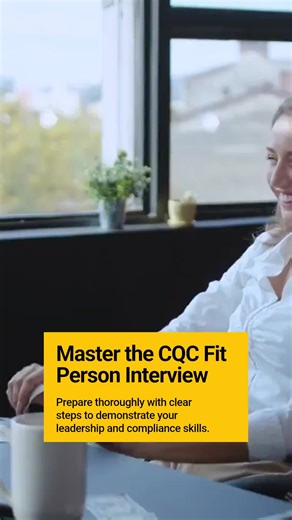 Master the CQC Fit Person Interview

Prepare thoroughly with clear steps to demonstrate your leadership and compliance skills.